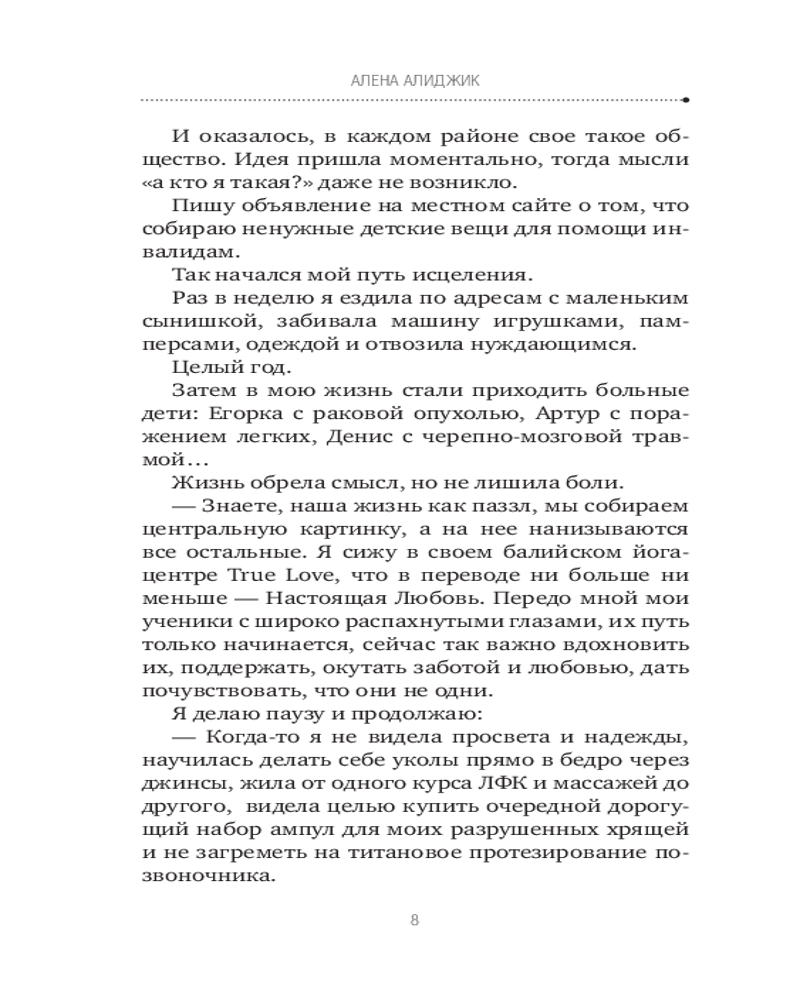 АЛЕНА АЛИДЖИК

И оказалось, в каждом районе свое такое общество. Идея пришла моментально, тогда мысли «а кто я такая?» даже не возникло.

Пишу объявление на местном сайте о том, что собираю ненужные детские вещи для помощи инвалидам.

Так начался мой путь исцеления.

Раз в неделю я ездила по адресам с маленьким сынишкой, забивала машину игрушками, памперсами, одеждой и отвозила нуждающимся.

Целый год.

Затем в мою жизнь стали приходить больные дети: Егорка с раковой опухолью, Артур с поражением легких, Денис с черепно-мозговой травмой…

Жизнь обрела смысл, но не лишила боли.

— Знаете, наша жизнь как паззл, мы собираем центральную картинку, а на нее нанизываются все остальные. Я сижу в своем балийском йогацентре True Love, что в переводе ни больше ни меньше — Настоящая Любовь. Передо мной мои ученики с широко распахнутыми глазами, их путь только начинается, сейчас так важно вдохновить их, поддержать, окутать заботой и любовью, дать почувствовать, что они не одни.

Я делаю паузу и продолжаю:

— Когда-то я не видела просвета и надежды, научилась делать себе уколы прямо в бедро через джинсы, жила от одного курса ЛФК и массажей до другого, видела целью купить очередной дорогущий набор ампул для моих разрушенных хрящей и не загреметь на титановое протезирование позвоночника.

8